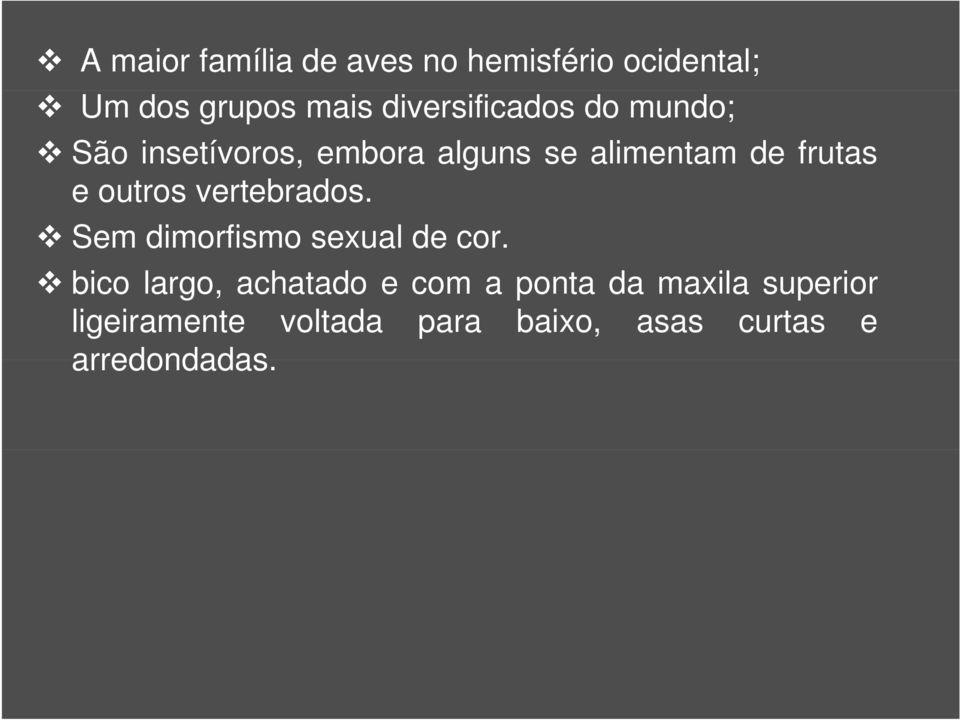 ❖ A maior família de aves no hemisfério ocidental;

❖ Um dos grupos mais diversificados do mundo;

❖ São insetívoros, embora alguns se alimentam de frutas e outros vertebrados.

❖ Sem dimorfismo sexual de cor.

❖ bico largo, achatado e com a ponta da maxila superior ligeiramente voltada para baixo, asas curtas e arredondadas.